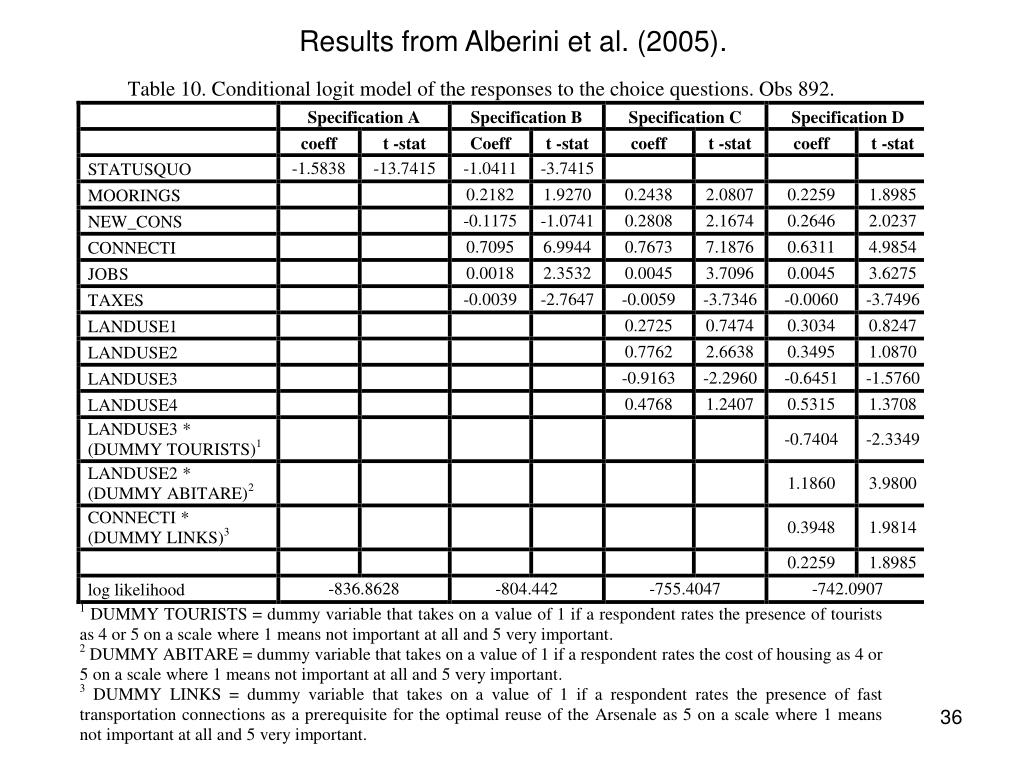 Results from Alberini et al. (2005).

Table 10. Conditional logit model of the responses to the choice questions. Obs 892.

| | Specification A | | Specification B | | Specification C | | Specification D | |
|---|---|---|---|---|---|---|---|---|
| | coeff | t -stat | Coeff | t -stat | coeff | t -stat | coeff | t -stat |
| STATUSQUO | -1.5838 | -13.7415 | -1.0411 | -3.7415 | | | | |
| MOORINGS | | | 0.2182 | 1.9270 | 0.2438 | 2.0807 | 0.2259 | 1.8985 |
| NEW_CONS | | | -0.1175 | -1.0741 | 0.2808 | 2.1674 | 0.2646 | 2.0237 |
| CONNECTI | | | 0.7095 | 6.9944 | 0.7673 | 7.1876 | 0.6311 | 4.9854 |
| JOBS | | | 0.0018 | 2.3532 | 0.0045 | 3.7096 | 0.0045 | 3.6275 |
| TAXES | | | -0.0039 | -2.7647 | -0.0059 | -3.7346 | -0.0060 | -3.7496 |
| LANDUSE1 | | | | | 0.2725 | 0.7474 | 0.3034 | 0.8247 |
| LANDUSE2 | | | | | 0.7762 | 2.6638 | 0.3495 | 1.0870 |
| LANDUSE3 | | | | | -0.9163 | -2.2960 | -0.6451 | -1.5760 |
| LANDUSE4 | | | | | 0.4768 | 1.2407 | 0.5315 | 1.3708 |
| LANDUSE3 * (DUMMY TOURISTS)$^1$ | | | | | | | -0.7404 | -2.3349 |
| LANDUSE2 * (DUMMY ABITARE)$^2$ | | | | | | | 1.1860 | 3.9800 |
| CONNECTI * (DUMMY LINKS)$^3$ | | | | | | | 0.3948 | 1.9814 |
| | | | | | | | 0.2259 | 1.8985 |
| log likelihood | -836.8628 | | -804.442 | | -755.4047 | | -742.0907 | |

$^1$ DUMMY TOURISTS = dummy variable that takes on a value of 1 if a respondent rates the presence of tourists as 4 or 5 on a scale where 1 means not important at all and 5 very important.
$^2$ DUMMY ABITARE = dummy variable that takes on a value of 1 if a respondent rates the cost of housing as 4 or 5 on a scale where 1 means not important at all and 5 very important.
$^3$ DUMMY LINKS = dummy variable that takes on a value of 1 if a respondent rates the presence of fast transportation connections as a prerequisite for the optimal reuse of the Arsenale as 5 on a scale where 1 means not important at all and 5 very important.

36